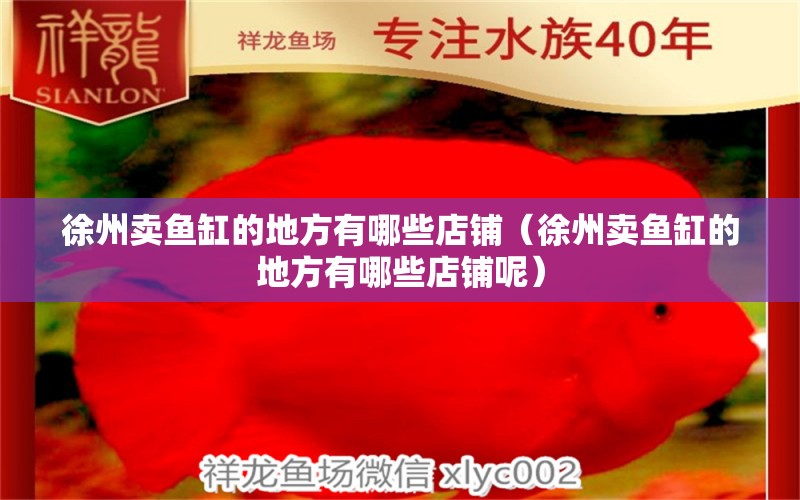 祥龍
SIANLON

祥龙鱼场 专注水族40年

徐州卖鱼缸的地方有哪些店铺（徐州卖鱼缸的地方有哪些店铺呢）

祥龙鱼场微信 xlyc002